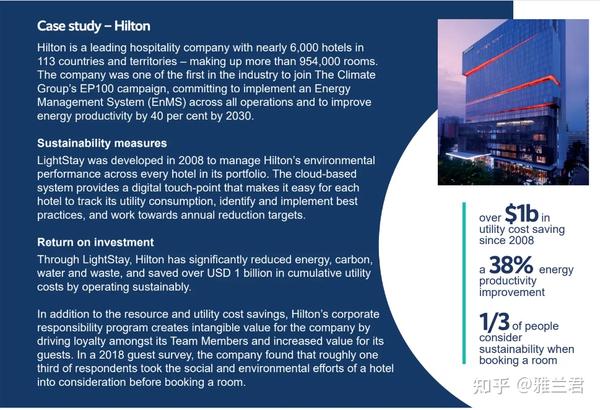 Case study – Hilton

Hilton is a leading hospitality company with nearly 6,000 hotels in 113 countries and territories – making up more than 954,000 rooms. The company was one of the first in the industry to join The Climate Group's EP100 campaign, committing to implement an Energy Management System (EnMS) across all operations and to improve energy productivity by 40 per cent by 2030.

Sustainability measures

LightStay was developed in 2008 to manage Hilton's environmental performance across every hotel in its portfolio. The cloud-based system provides a digital touch-point that makes it easy for each hotel to track its utility consumption, identify and implement best practices, and work towards annual reduction targets.

Return on investment

Through LightStay, Hilton has significantly reduced energy, carbon, water and waste, and saved over USD 1 billion in cumulative utility costs by operating sustainably.

In addition to the resource and utility cost savings, Hilton's corporate responsibility program creates intangible value for the company by driving loyalty amongst its Team Members and increased value for its guests. In a 2018 guest survey, the company found that roughly one third of respondents took the social and environmental efforts of a hotel into consideration before booking a room.

over $1b in utility cost saving since 2008

a 38% energy productivity improvement

1/3 of people consider sustainability when booking a room

知乎 @雅兰君